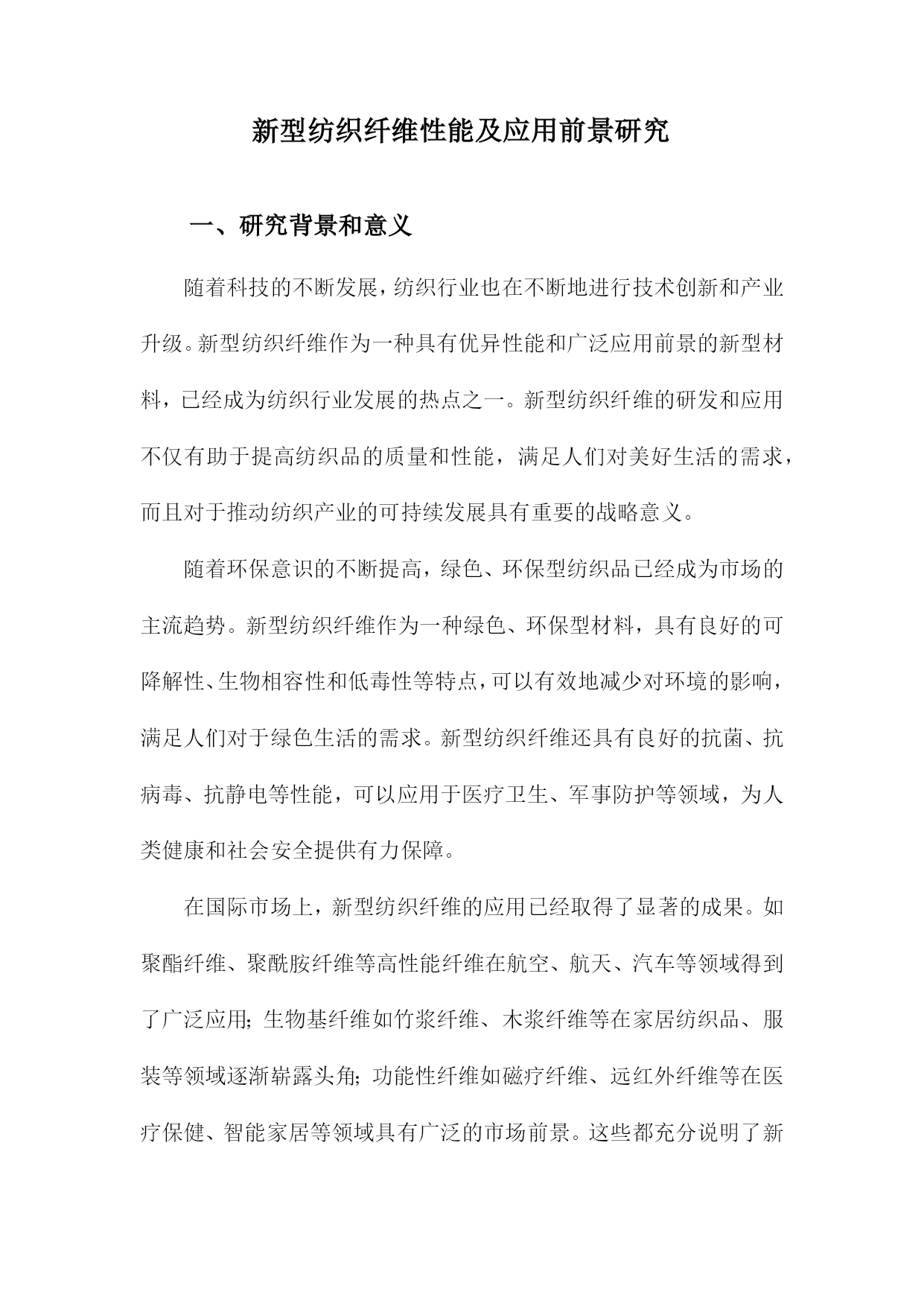 新型纺织纤维性能及应用前景研究

一、研究背景和意义

随着科技的不断发展，纺织行业也在不断地进行技术创新和产业升级。新型纺织纤维作为一种具有优异性能和广泛应用前景的新型材料，已经成为纺织行业发展的热点之一。新型纺织纤维的研发和应用不仅有助于提高纺织品的质量和性能，满足人们对美好生活的需求，而且对于推动纺织产业的可持续发展具有重要的战略意义。

随着环保意识的不断提高，绿色、环保型纺织品已经成为市场的主流趋势。新型纺织纤维作为一种绿色、环保型材料，具有良好的可降解性、生物相容性和低毒性等特点，可以有效地减少对环境的影响，满足人们对于绿色生活的需求。新型纺织纤维还具有良好的抗菌、抗病毒、抗静电等性能，可以应用于医疗卫生、军事防护等领域，为人类健康和社会安全提供有力保障。

在国际市场上，新型纺织纤维的应用已经取得了显著的成果。如聚酯纤维、聚酰胺纤维等高性能纤维在航空、航天、汽车等领域得到了广泛应用；生物基纤维如竹浆纤维、木浆纤维等在家居纺织品、服装等领域逐渐崭露头角；功能性纤维如磁疗纤维、远红外纤维等在医疗保健、智能家居等领域具有广泛的市场前景。这些都充分说明了新